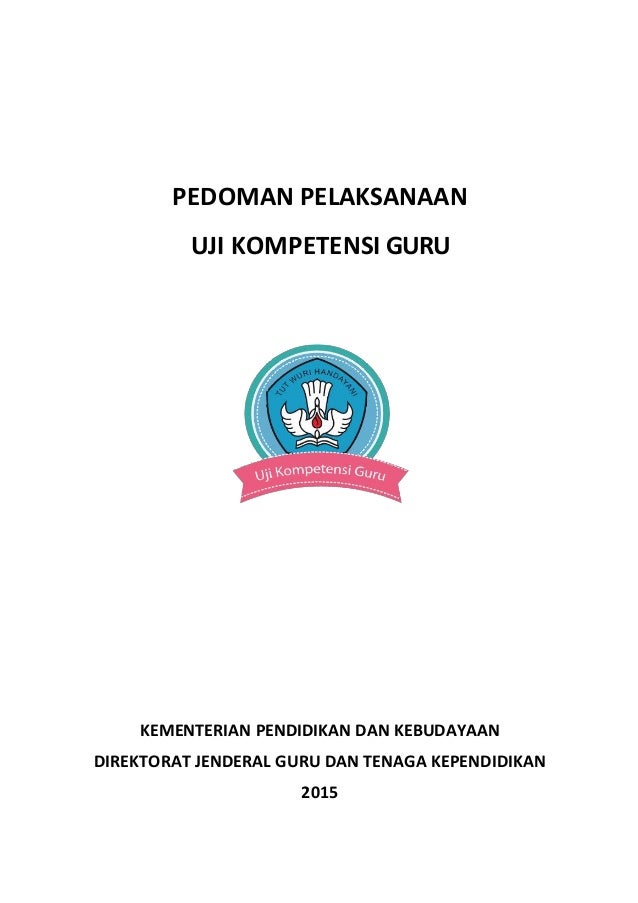 PEDOMAN PELAKSANAAN

UJI KOMPETENSI GURU

TUT WURI HANDAYANI

Uji Kompetensi Guru

KEMENTERIAN PENDIDIKAN DAN KEBUDAYAAN

DIREKTORAT JENDERAL GURU DAN TENAGA KEPENDIDIKAN

2015